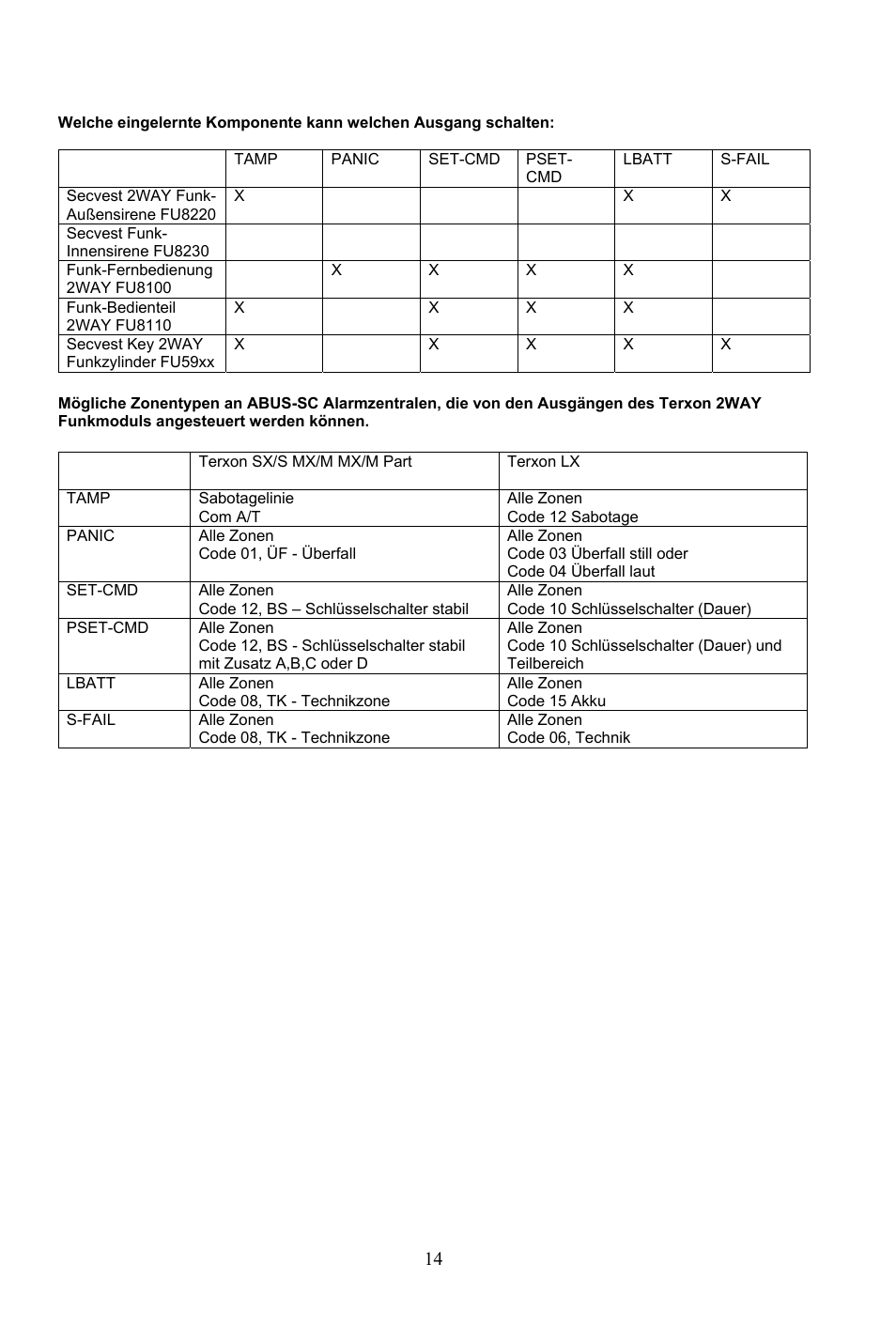 Welche eingelernte Komponente kann welchen Ausgang schalten:

| | TAMP | PANIC | SET-CMD | PSET-CMD | LBATT | S-FAIL |
|---|---|---|---|---|---|---|
| Secvest 2WAY Funk-Außensirene FU8220 | X | | | | X | X |
| Secvest Funk-Innensirene FU8230 | | | | | | |
| Funk-Fernbedienung 2WAY FU8100 | | X | X | X | X | |
| Funk-Bedienteil 2WAY FU8110 | X | | X | X | X | |
| Secvest Key 2WAY Funkzylinder FU59xx | X | | X | X | X | X |

Mögliche Zonentypen an ABUS-SC Alarmzentralen, die von den Ausgängen des Terxon 2WAY Funkmoduls angesteuert werden können.

| | Terxon SX/S MX/M MX/M Part | Terxon LX |
|---|---|---|
| TAMP | Sabotagelinie Com A/T | Alle Zonen Code 12 Sabotage |
| PANIC | Alle Zonen Code 01, ÜF - Überfall | Alle Zonen Code 03 Überfall still oder Code 04 Überfall laut |
| SET-CMD | Alle Zonen Code 12, BS – Schlüsselschalter stabil | Alle Zonen Code 10 Schlüsselschalter (Dauer) |
| PSET-CMD | Alle Zonen Code 12, BS - Schlüsselschalter stabil mit Zusatz A,B,C oder D | Alle Zonen Code 10 Schlüsselschalter (Dauer) und Teilbereich |
| LBATT | Alle Zonen Code 08, TK - Technikzone | Alle Zonen Code 15 Akku |
| S-FAIL | Alle Zonen Code 08, TK - Technikzone | Alle Zonen Code 06, Technik |

14